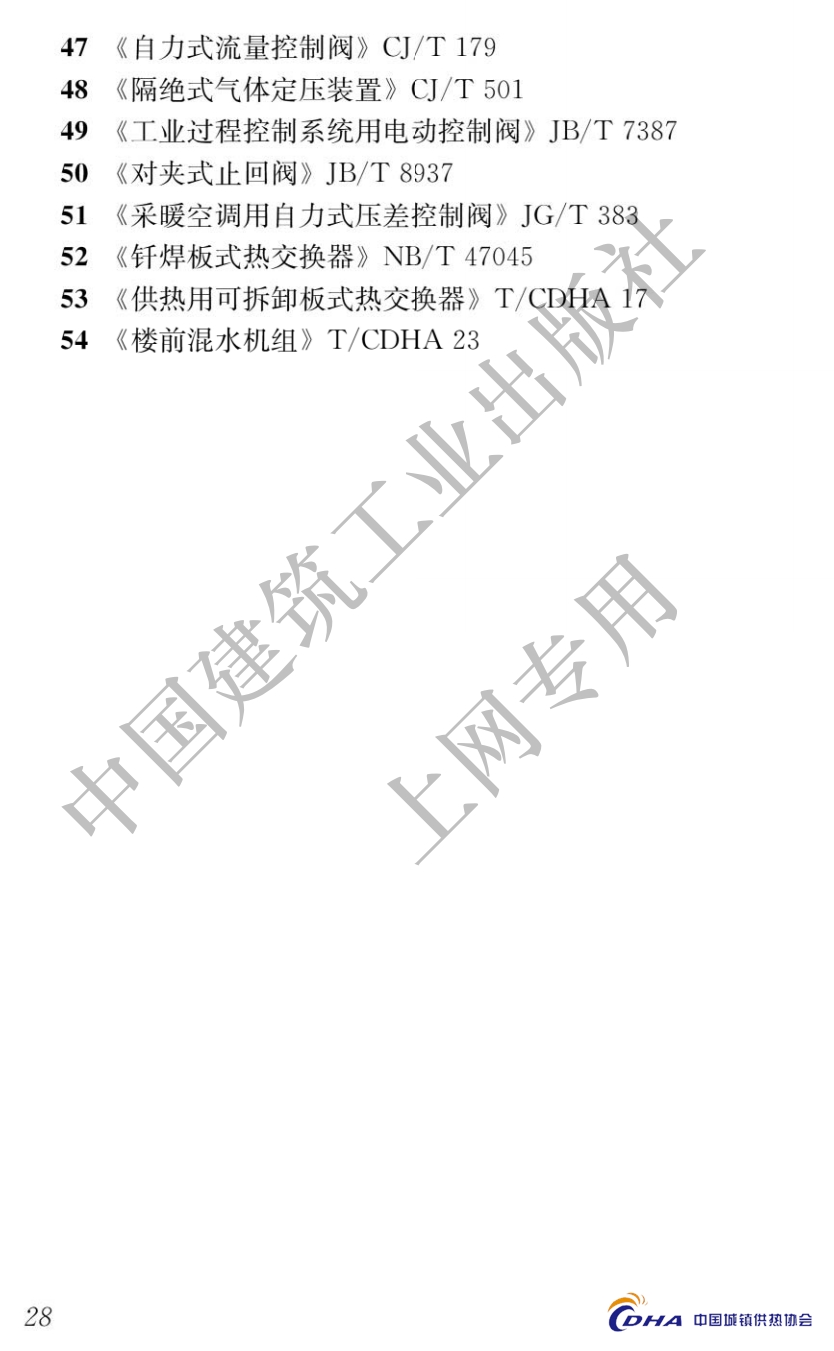 47 《自力式流量控制阀》CJ/T 179
48 《隔绝式气体定压装置》CJ/T 501
49 《工业过程控制系统用电动控制阀》JB/T 7387
50 《对夹式止回阀》JB/T 8937
51 《采暖空调用自力式压差控制阀》JG/T 383
52 《钎焊板式热交换器》NB/T 47045
53 《供热用可拆卸板式热交换器》T/CDHA 17
54 《楼前混水机组》T/CDHA 23

28

CDHA 中国城镇供热协会

中国建筑工业出版社
上网专用